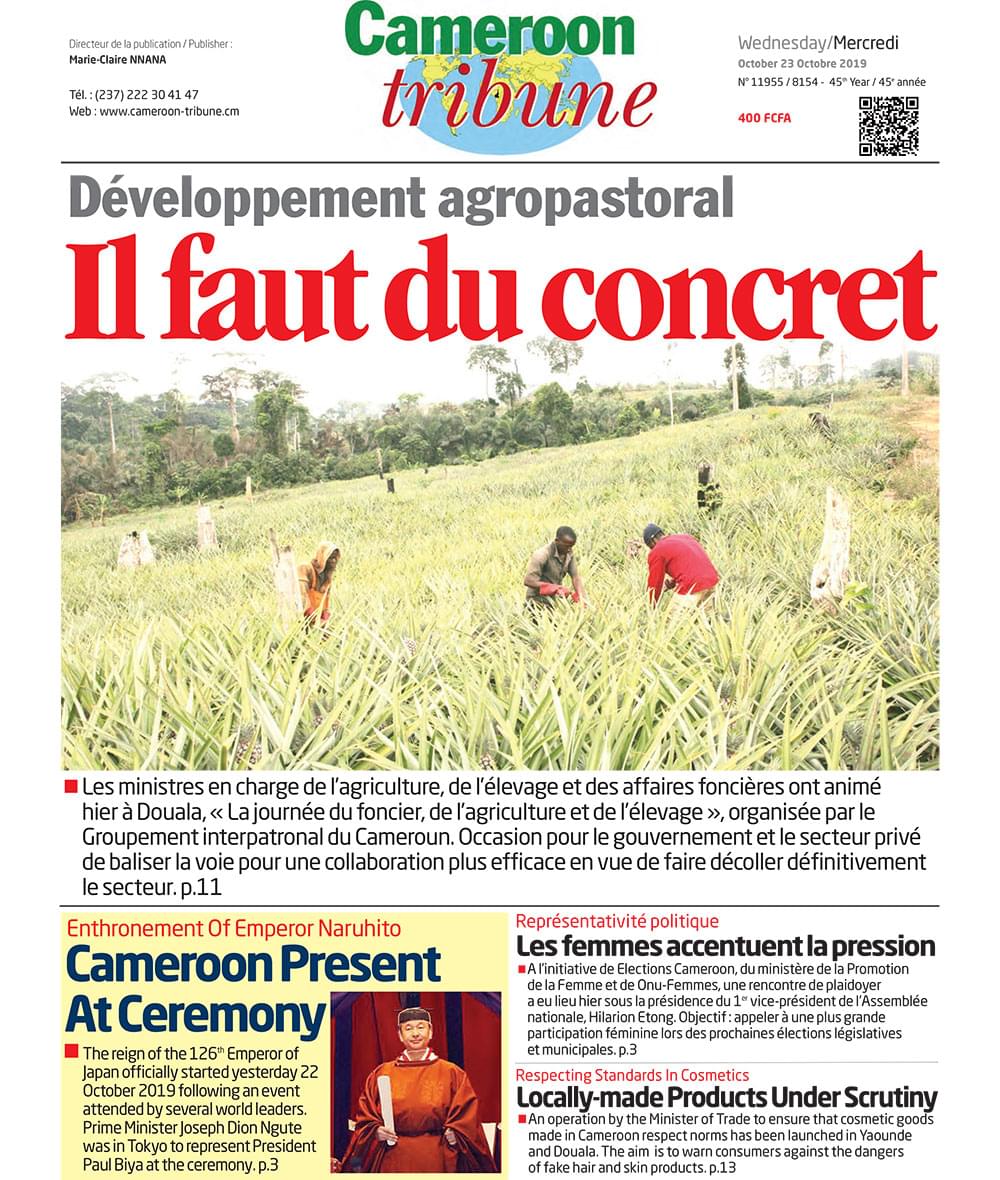 Directeur de la publication / Publisher :
Marie-Claire NNANA

Tél. : (237) 222 30 41 47
Web : www.cameroon-tribune.cm

Cameroon tribune

Wednesday/Mercredi
October 23 Octobre 2019
N° 11955 / 8154 - 45$^{th}$ Year / 45$^{e}$ année

400 FCFA

Développement agropastoral
Il faut du concret

Les ministres en charge de l'agriculture, de l'élevage et des affaires foncières ont animé hier à Douala, « La journée du foncier, de l'agriculture et de l'élevage », organisée par le Groupement interpatronal du Cameroun. Occasion pour le gouvernement et le secteur privé de baliser la voie pour une collaboration plus efficace en vue de faire décoller définitivement le secteur. p.11

Enthronement Of Emperor Naruhito
Cameroon Present At Ceremony

The reign of the 126$^{th}$ Emperor of Japan officially started yesterday 22 October 2019 following an event attended by several world leaders. Prime Minister Joseph Dion Ngute was in Tokyo to represent President Paul Biya at the ceremony. p.3

Représentativité politique
Les femmes accentuent la pression

A l'initiative de Elections Cameroon, du ministère de la Promotion de la Femme et de Onu-Femmes, une rencontre de plaidoyer a eu lieu hier sous la présidence du 1$^{er}$ vice-président de l'Assemblée nationale, Hilarion Etong. Objectif : appeler à une plus grande participation féminine lors des prochaines élections législatives et municipales. p.3

Respecting Standards In Cosmetics
Locally-made Products Under Scrutiny

An operation by the Minister of Trade to ensure that cosmetic goods made in Cameroon respect norms has been launched in Yaounde and Douala. The aim is to warn consumers against the dangers of fake hair and skin products. p.13